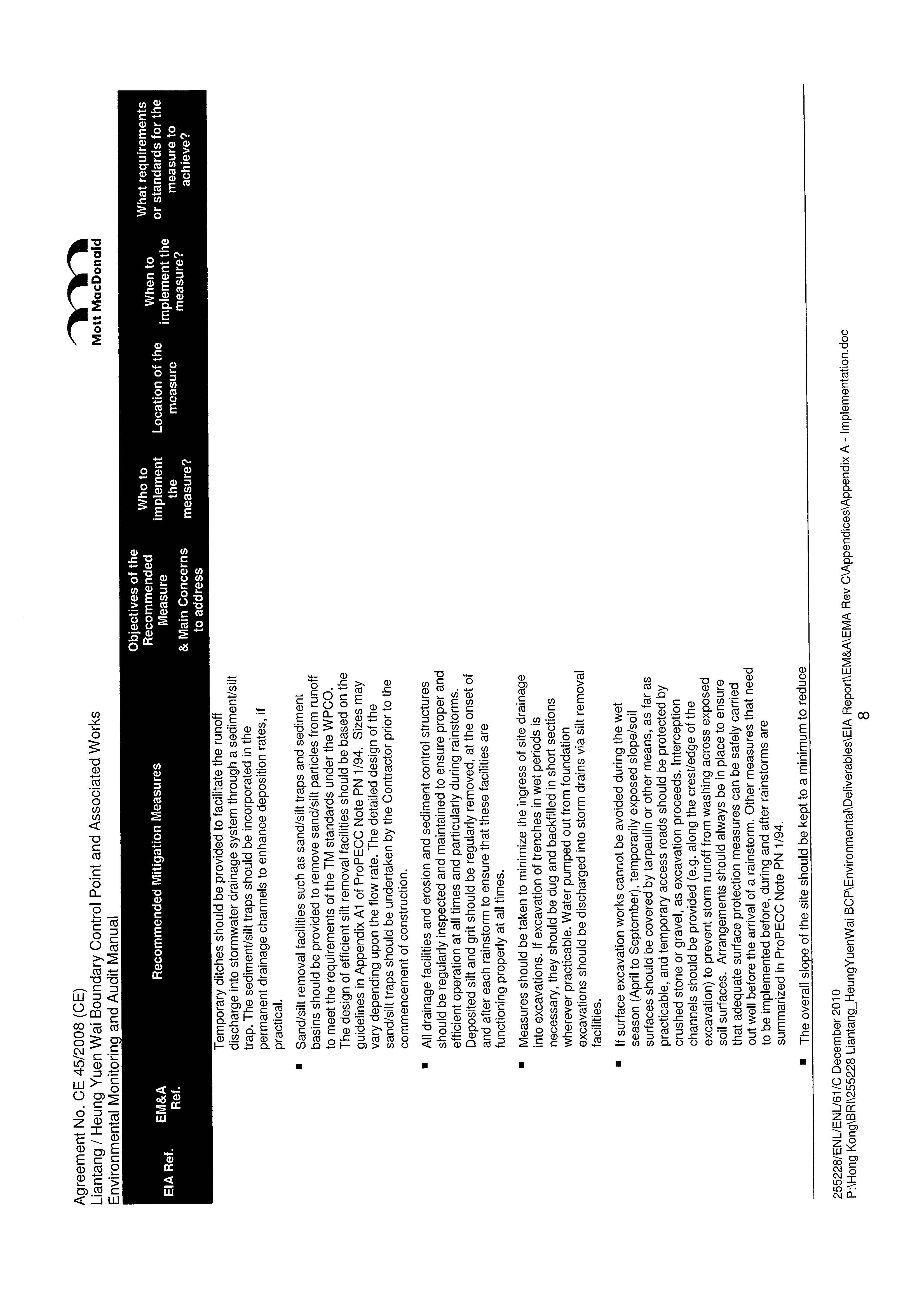 Agreement No. CE 45/2008 (CE)
Liantang / Heung Yuen Wai Boundary Control Point and Associated Works
Environmental Monitoring and Audit Manual

Mott MacDonald

| EIA Ref. | EM&A Ref. | Recommended Mitigation Measures | Objectives of the Recommended Measure & Main Concerns to address | Who to implement the measure? | Location of the measure | When to implement the measure? | What requirements or standards for the measure to achieve? |
|---|---|---|---|---|---|---|---|
| | | Temporary ditches should be provided to facilitate the runoff discharge into stormwater drainage system through a sediment/silt trap. The sediment/silt traps should be incorporated in the permanent drainage channels to enhance deposition rates, if practical. | | | | | |
| | | ▪ Sand/silt removal facilities such as sand/silt traps and sediment basins should be provided to remove sand/silt particles from runoff to meet the requirements of the TM standards under the WPCO. The design of efficient silt removal facilities should be based on the guidelines in Appendix A1 of ProPECC Note PN 1/94. Sizes may vary depending upon the flow rate. The detailed design of the sand/silt traps should be undertaken by the Contractor prior to the commencement of construction. | | | | | |
| | | ▪ All drainage facilities and erosion and sediment control structures should be regularly inspected and maintained to ensure proper and efficient operation at all times and particularly during rainstorms. Deposited silt and grit should be regularly removed, at the onset of and after each rainstorm to ensure that these facilities are functioning properly at all times. | | | | | |
| | | ▪ Measures should be taken to minimize the ingress of site drainage into excavations. If excavation of trenches in wet periods is necessary, they should be dug and backfilled in short sections wherever practicable. Water pumped out from foundation excavations should be discharged into storm drains via silt removal facilities. | | | | | |
| | | ▪ If surface excavation works cannot be avoided during the wet season (April to September), temporarily exposed slope/soil surfaces should be covered by tarpaulin or other means, as far as practicable, and temporary access roads should be protected by crushed stone or gravel, as excavation proceeds. Interception channels should be provided (e.g. along the crest/edge of the excavation) to prevent storm runoff from washing across exposed soil surfaces. Arrangements should always be in place to ensure that adequate surface protection measures can be safely carried out well before the arrival of a rainstorm. Other measures that need to be implemented before, during and after rainstorms are summarized in ProPECC Note PN 1/94. | | | | | |
| | | ▪ The overall slope of the site should be kept to a minimum to reduce | | | | | |

255228/ENL/ENL/61/C December 2010
P:\Hong Kong\BRI\255228 Liantang_HeungYuenWai BCP\Environmental\Deliverables\EIA Report\EM&A\EMA Rev C\Appendices\Appendix A - Implementation.doc
8